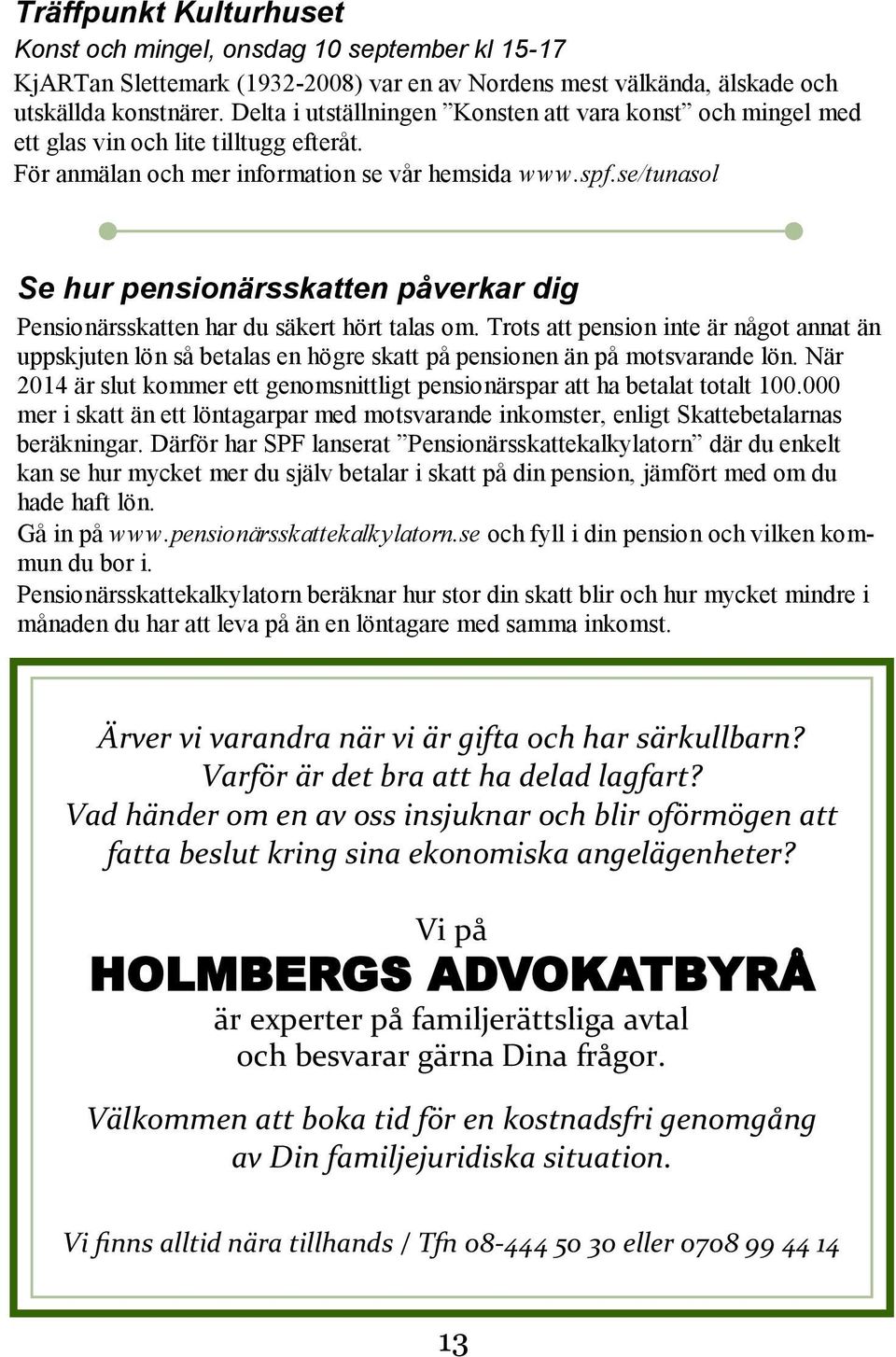 Träffpunkt Kulturhuset
Konst och mingel, onsdag 10 september kl 15-17
KjARTan Slettemark (1932-2008) var en av Nordens mest välkända, älskade och utskällda konstnärer. Delta i utställningen ”Konsten att vara konst” och mingel med ett glas vin och lite tilltugg efteråt.
För anmälan och mer information se vår hemsida www.spf.se/tunasol

Se hur pensionärsskatten påverkar dig
Pensionärsskatten har du säkert hört talas om. Trots att pension inte är något annat än uppskjuten lön så betalas en högre skatt på pensionen än på motsvarande lön. När 2014 är slut kommer ett genomsnittligt pensionärspar att ha betalat totalt 100.000 mer i skatt än ett löntagarpar med motsvarande inkomster, enligt Skattebetalarnas beräkningar. Därför har SPF lanserat ”Pensionärsskattekalkylatorn” där du enkelt kan se hur mycket mer du själv betalar i skatt på din pension, jämfört med om du hade haft lön.
Gå in på www.pensionärsskattekalkylatorn.se och fyll i din pension och vilken kommun du bor i.
Pensionärsskattekalkylatorn beräknar hur stor din skatt blir och hur mycket mindre i månaden du har att leva på än en löntagare med samma inkomst.

Ärver vi varandra när vi är gifta och har särkullbarn?
Varför är det bra att ha delad lagfart?
Vad händer om en av oss insjuknar och blir oförmögen att fatta beslut kring sina ekonomiska angelägenheter?

Vi på
HOLMBERGS ADVOKATBYRÅ
är experter på familjerättsliga avtal och besvarar gärna Dina frågor.

Välkommen att boka tid för en kostnadsfri genomgång av Din familjejuridiska situation.

Vi finns alltid nära tillhands / Tfn 08-444 50 30 eller 0708 99 44 14

13